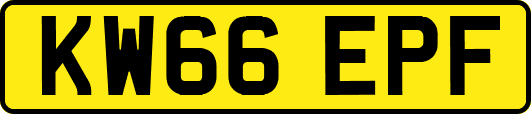 KW66 EPF